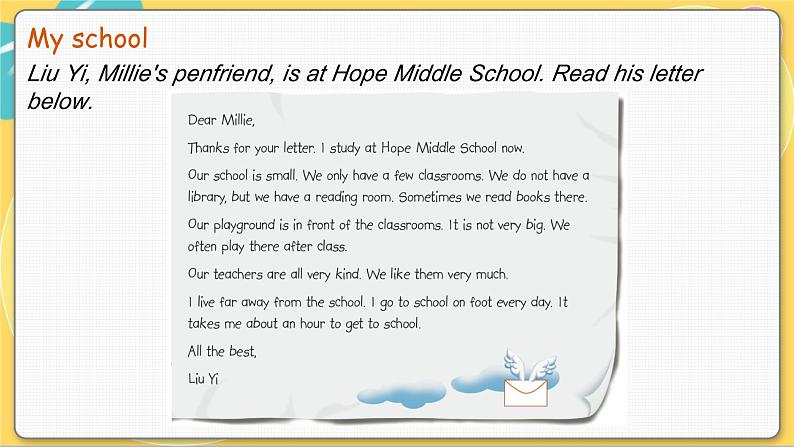 My school

Liu Yi, Millie's penfriend, is at Hope Middle School. Read his letter below.

Dear Millie,

Thanks for your letter. I study at Hope Middle School now.

Our school is small. We only have a few classrooms. We do not have a library, but we have a reading room. Sometimes we read books there.

Our playground is in front of the classrooms. It is not very big. We often play there after class.

Our teachers are all very kind. We like them very much.

I live far away from the school. I go to school on foot every day. It takes me about an hour to get to school.

All the best,

Liu Yi